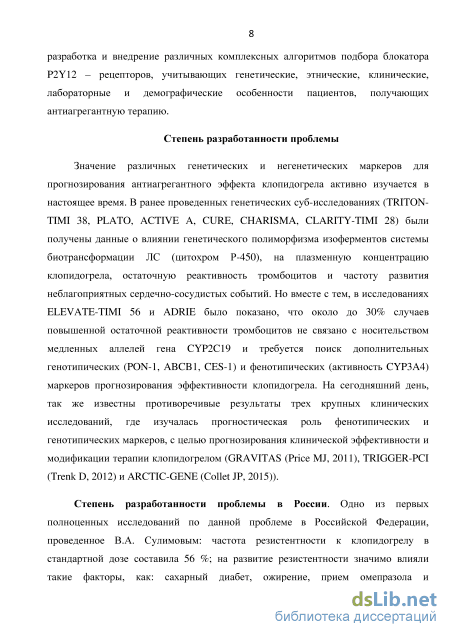 8

разработка и внедрение различных комплексных алгоритмов подбора блокатора P2Y12 – рецепторов, учитывающих генетические, этнические, клинические, лабораторные и демографические особенности пациентов, получающих антиагрегантную терапию.

Степень разработанности проблемы

Значение различных генетических и негенетических маркеров для прогнозирования антиагрегантного эффекта клопидогрела активно изучается в настоящее время. В ранее проведенных генетических суб-исследованиях (TRITON-TIMI 38, PLATO, ACTIVE A, CURE, CHARISMA, CLARITY-TIMI 28) были получены данные о влиянии генетического полиморфизма изоферментов системы биотрансформации ЛС (цитохром Р-450), на плазменную концентрацию клопидогрела, остаточную реактивность тромбоцитов и частоту развития неблагоприятных сердечно-сосудистых событий. Но вместе с тем, в исследованиях ELEVATE-TIMI 56 и ADRIE было показано, что около до 30% случаев повышенной остаточной реактивности тромбоцитов не связано с носительством медленных аллелей гена CYP2C19 и требуется поиск дополнительных генотипических (PON-1, ABCB1, CES-1) и фенотипических (активность CYP3A4) маркеров прогнозирования эффективности клопидогрела. На сегодняшний день, так же известны противоречивые результаты трех крупных клинических исследований, где изучалась прогностическая роль фенотипических и генотипических маркеров, с целью прогнозирования клинической эффективности и модификации терапии клопидогрелом (GRAVITAS (Price MJ, 2011), TRIGGER-PCI (Trenk D, 2012) и ARCTIC-GENE (Collet JP, 2015)).

Степень разработанности проблемы в России. Одно из первых полноценных исследований по данной проблеме в Российской Федерации, проведенное В.А. Сулимовым: частота резистентности к клопидогрелу в стандартной дозе составила 56 %; на развитие резистентности значимо влияли такие факторы, как: сахарный диабет, ожирение, прием омепразола и

dsLib.net
библиотека диссертаций